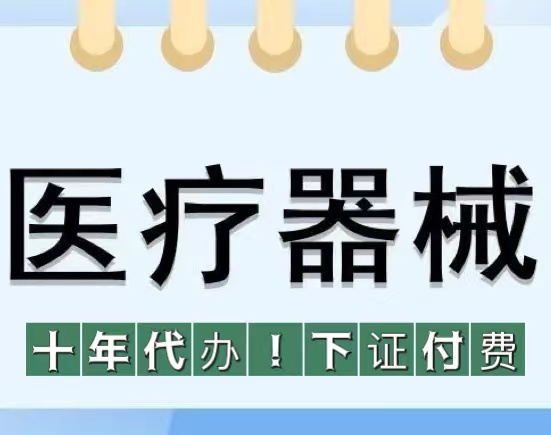 医疗器械

十年代办！下证付费